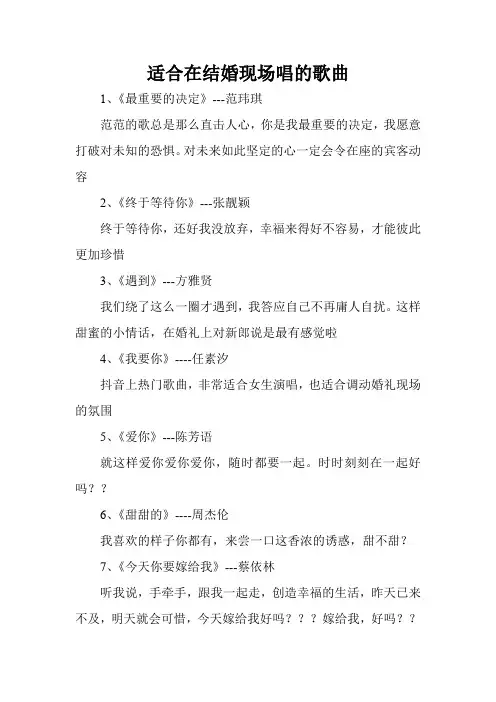 适合在结婚现场唱的歌曲

1、《最重要的决定》---范玮琪

范范的歌总是那么直击人心，你是我最重要的决定，我愿意打破对未知的恐惧。对未来如此坚定的心一定会令在座的宾客动容

2、《终于等待你》---张靓颖

终于等待你，还好我没放弃，幸福来得好不容易，才能彼此更加珍惜

3、《遇到》---方雅贤

我们绕了这么一圈才遇到，我答应自己不再庸人自扰。这样甜蜜的小情话，在婚礼上对新郎说是最有感觉啦

4、《我要你》----任素汐

抖音上热门歌曲，非常适合女生演唱，也适合调动婚礼现场的氛围

5、《爱你》---陈芳语

就这样爱你爱你爱你，随时都要一起。时时刻刻在一起好吗？？

6、《甜甜的》----周杰伦

我喜欢的样子你都有，来尝一口这香浓的诱惑，甜不甜？

7、《今天你要嫁给我》---蔡依林

听我说，手牵手，跟我一起走，创造幸福的生活，昨天已来不及，明天就会可惜，今天嫁给我好吗？？？嫁给我，好吗？？